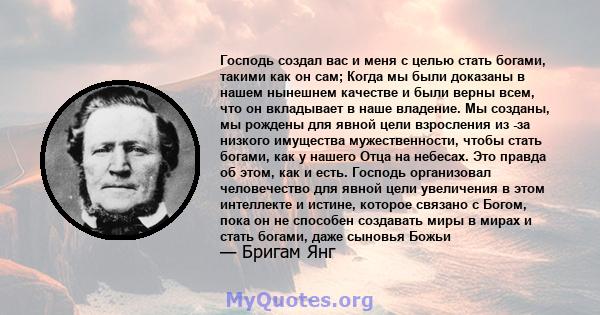 Господь создал вас и меня с целью стать богами, такими как он сам; Когда мы были доказаны в нашем нынешнем качестве и были верны всем, что он вкладывает в наше владение. Мы созданы, мы рождены для явной цели взросления из -за низкого имущества мужественности, чтобы стать богами, как у нашего Отца на небесах. Это правда об этом, как и есть. Господь организовал человечество для явной цели увеличения в этом интеллекте и истине, которое связано с Богом, пока он не способен создавать миры в мирах и стать богами, даже сыновья Божьи
— Бригам Янг

MyQuotes.org